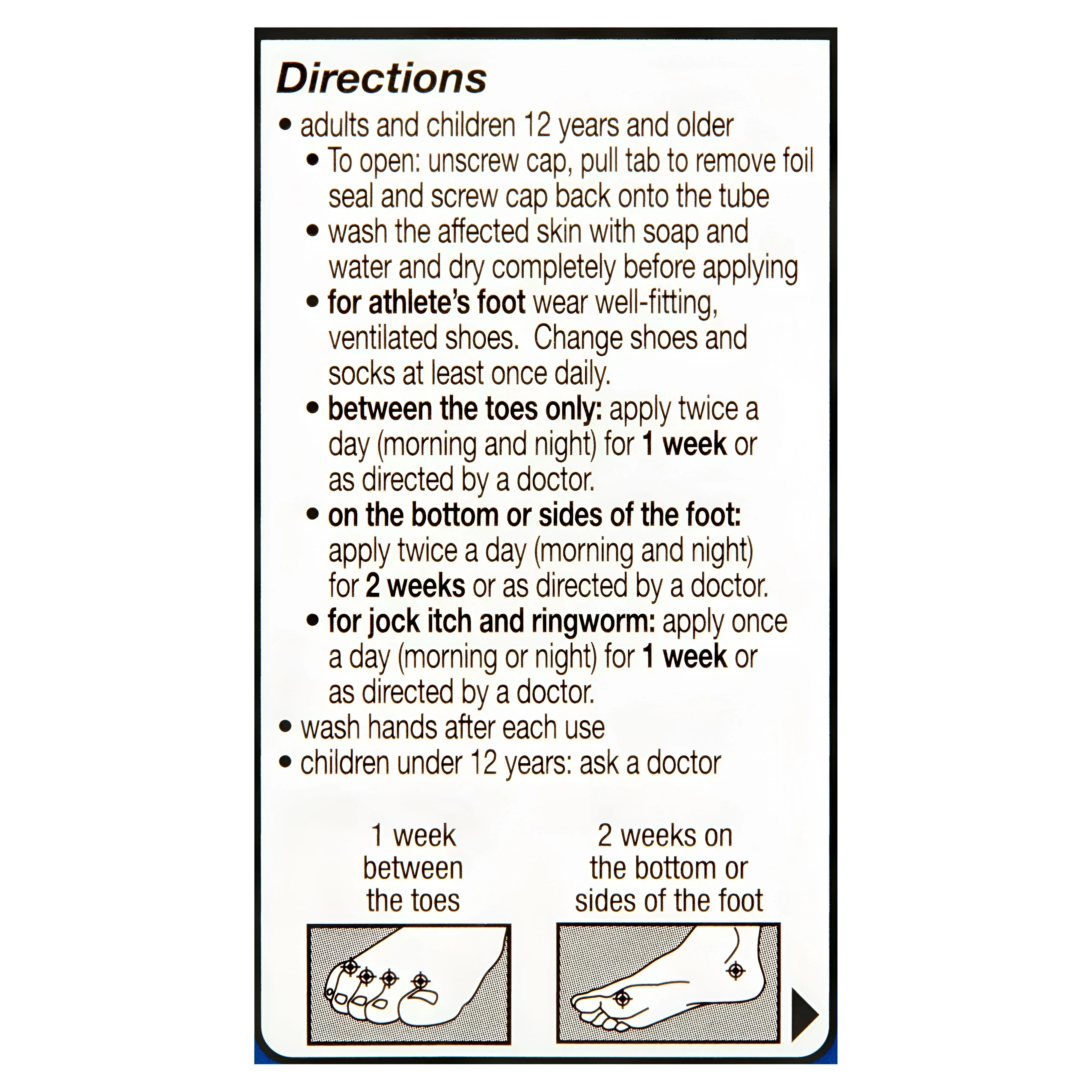 Directions

• adults and children 12 years and older

• To open: unscrew cap, pull tab to remove foil seal and screw cap back onto the tube

• wash the affected skin with soap and water and dry completely before applying

• for athlete's foot wear well-fitting, ventilated shoes. Change shoes and socks at least once daily.

• between the toes only: apply twice a day (morning and night) for 1 week or as directed by a doctor.

• on the bottom or sides of the foot: apply twice a day (morning and night) for 2 weeks or as directed by a doctor.

• for jock itch and ringworm: apply once a day (morning or night) for 1 week or as directed by a doctor.

• wash hands after each use

• children under 12 years: ask a doctor

1 week
between
the toes

2 weeks on
the bottom or
sides of the foot